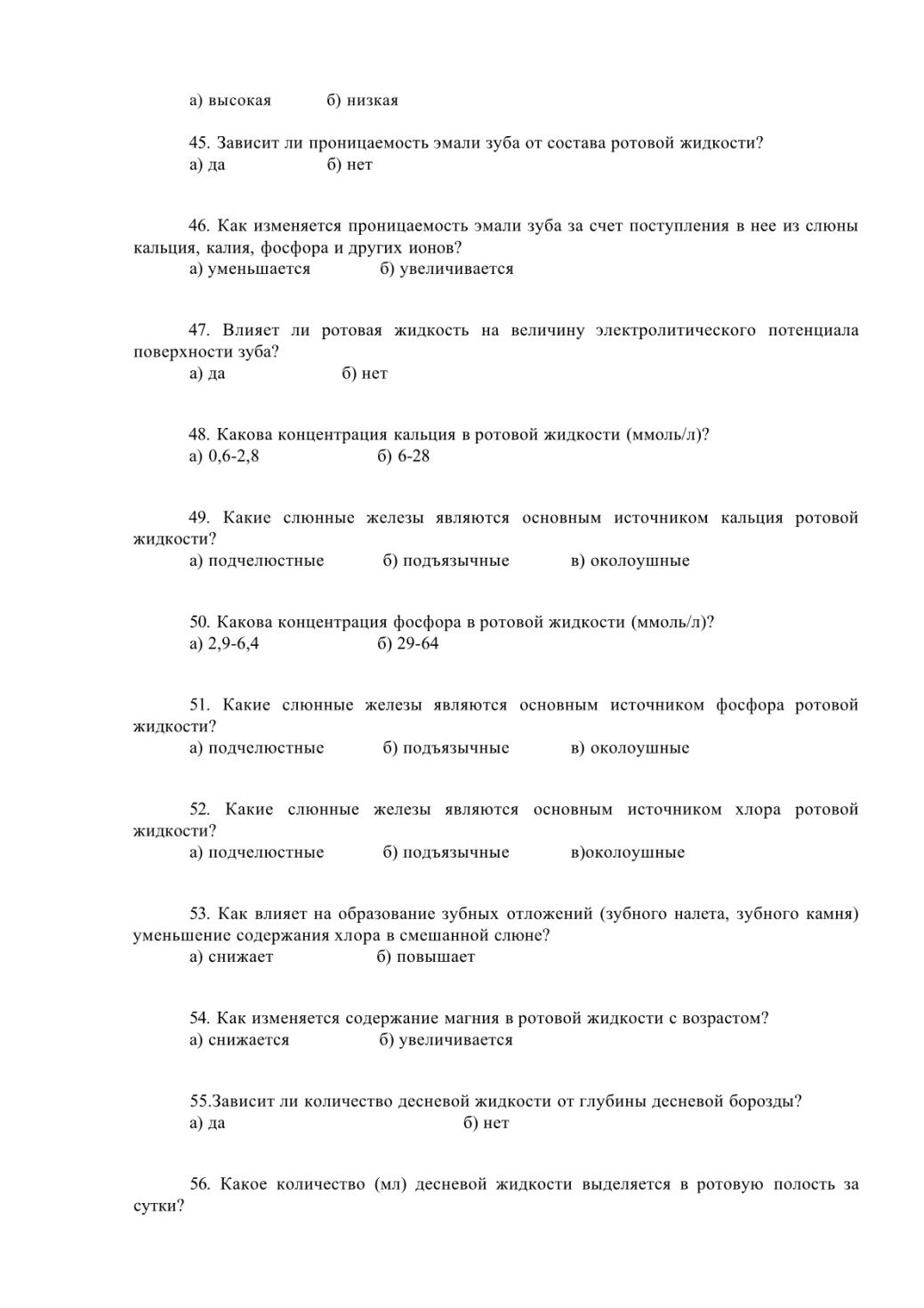 а) высокая б) низкая

45. Зависит ли проницаемость эмали зуба от состава ротовой жидкости?
а) да б) нет

46. Как изменяется проницаемость эмали зуба за счет поступления в нее из слюны кальция, калия, фосфора и других ионов?
а) уменьшается б) увеличивается

47. Влияет ли ротовая жидкость на величину электролитического потенциала поверхности зуба?
а) да б) нет

48. Какова концентрация кальция в ротовой жидкости (ммоль/л)?
а) 0,6-2,8 б) 6-28

49. Какие слюнные железы являются основным источником кальция ротовой жидкости?
а) подчелюстные б) подъязычные в) околоушные

50. Какова концентрация фосфора в ротовой жидкости (ммоль/л)?
а) 2,9-6,4 б) 29-64

51. Какие слюнные железы являются основным источником фосфора ротовой жидкости?
а) подчелюстные б) подъязычные в) околоушные

52. Какие слюнные железы являются основным источником хлора ротовой жидкости?
а) подчелюстные б) подъязычные в)околоушные

53. Как влияет на образование зубных отложений (зубного налета, зубного камня) уменьшение содержания хлора в смешанной слюне?
а) снижает б) повышает

54. Как изменяется содержание магния в ротовой жидкости с возрастом?
а) снижается б) увеличивается

55.Зависит ли количество десневой жидкости от глубины десневой борозды?
а) да б) нет

56. Какое количество (мл) десневой жидкости выделяется в ротовую полость за сутки?